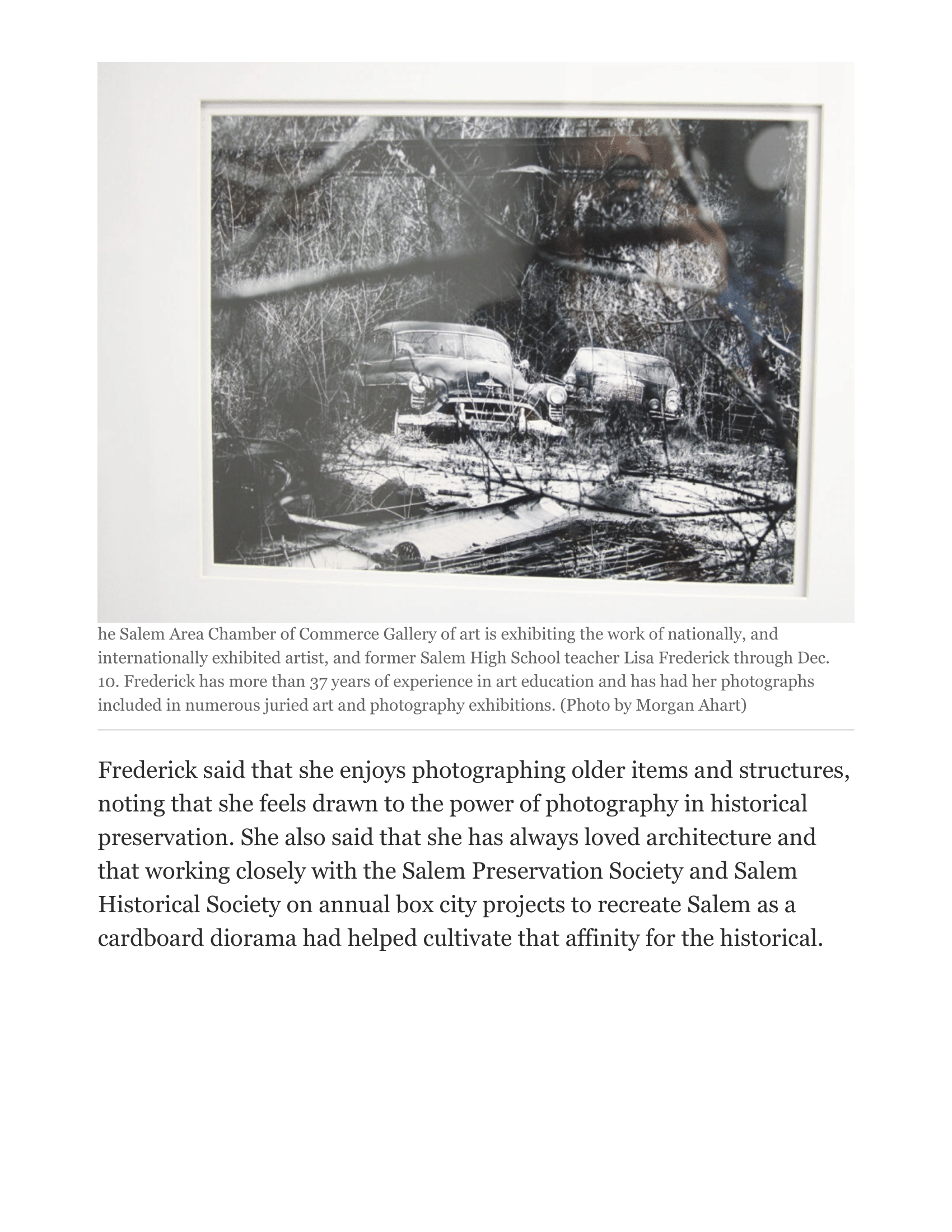 he Salem Area Chamber of Commerce Gallery of art is exhibiting the work of nationally, and internationally exhibited artist, and former Salem High School teacher Lisa Frederick through Dec. 10. Frederick has more than 37 years of experience in art education and has had her photographs included in numerous juried art and photography exhibitions. (Photo by Morgan Ahart)

Frederick said that she enjoys photographing older items and structures, noting that she feels drawn to the power of photography in historical preservation. She also said that she has always loved architecture and that working closely with the Salem Preservation Society and Salem Historical Society on annual box city projects to recreate Salem as a cardboard diorama had helped cultivate that affinity for the historical.